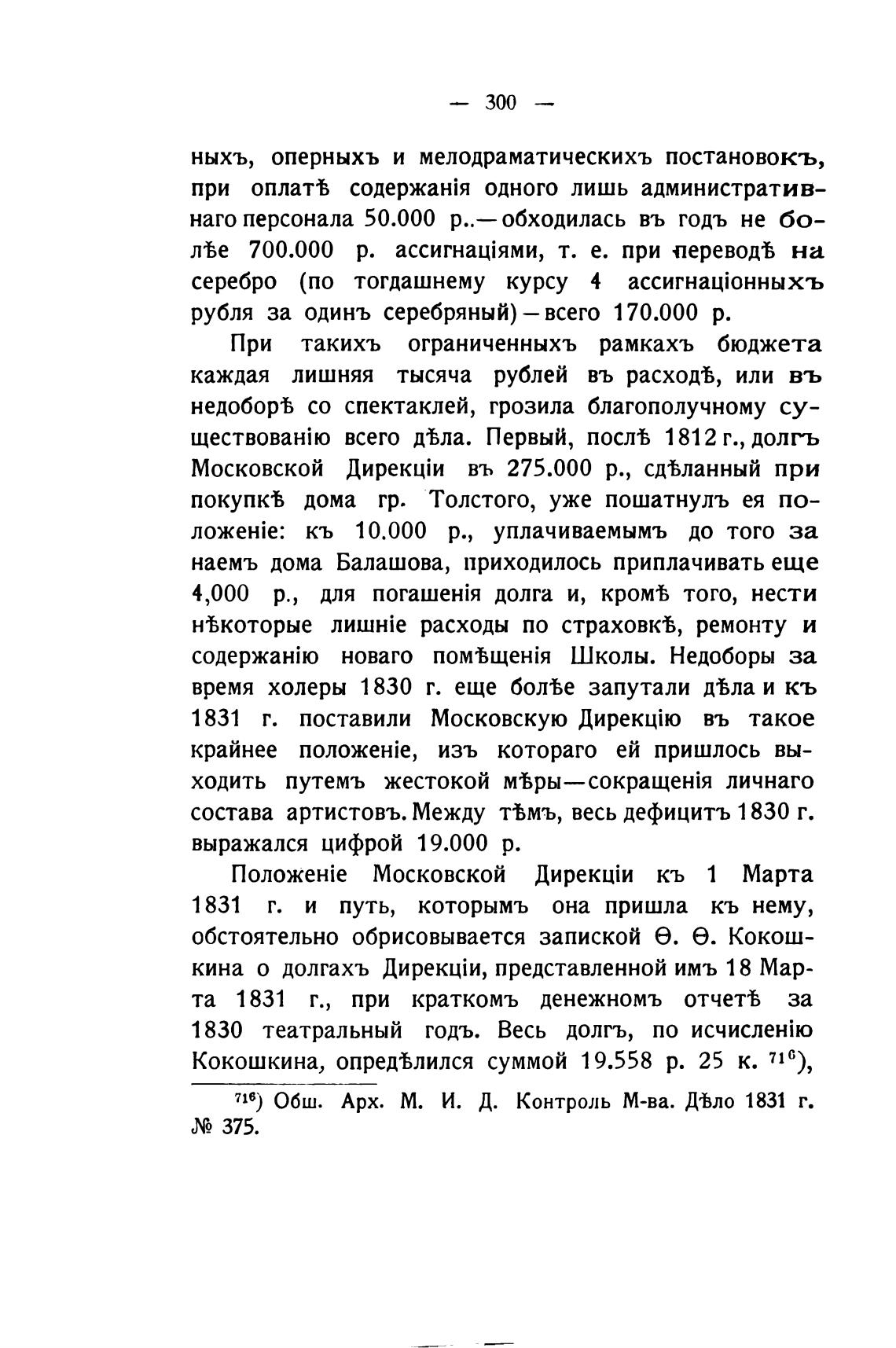 — 300 —

ныхъ, оперныхъ и мелодраматическихъ постановокъ, при оплатѣ содержанія одного лишь административнаго персонала 50.000 р..—обходилась въ годъ не болѣе 700.000 р. ассигнаціями, т. е. при переводѣ на серебро (по тогдашнему курсу 4 ассигнаціонныхъ рубля за одинъ серебряный)—всего 170.000 р.

При такихъ ограниченныхъ рамкахъ бюджета каждая лишняя тысяча рублей въ расходѣ, или въ недоборѣ со спектаклей, грозила благополучному существованію всего дѣла. Первый, послѣ 1812 г., долгъ Московской Дирекціи въ 275.000 р., сдѣланный при покупкѣ дома гр. Толстого, уже пошатнулъ ея положеніе: къ 10.000 р., уплачиваемымъ до того за наемъ дома Балашова, приходилось приплачивать еще 4,000 р., для погашенія долга и, кромѣ того, нести нѣкоторые лишніе расходы по страховкѣ, ремонту и содержанію новаго помѣщенія Школы. Недоборы за время холеры 1830 г. еще болѣе запутали дѣла и къ 1831 г. поставили Московскую Дирекцію въ такое крайнее положеніе, изъ котораго ей пришлось выходить путемъ жестокой мѣры—сокращенія личнаго состава артистовъ. Между тѣмъ, весь дефицитъ 1830 г. выражался цифрой 19.000 р.

Положеніе Московской Дирекціи къ 1 Марта 1831 г. и путь, которымъ она пришла къ нему, обстоятельно обрисовывается запиской Ѳ. Ѳ. Кокошкина о долгахъ Дирекціи, представленной имъ 18 Марта 1831 г., при краткомъ денежномъ отчетѣ за 1830 театральный годъ. Весь долгъ, по исчисленію Кокошкина, опредѣлился суммой 19.558 р. 25 к. $^{716}$),

$^{716}$) Обш. Арх. М. И. Д. Контроль М-ва. Дѣло 1831 г. № 375.